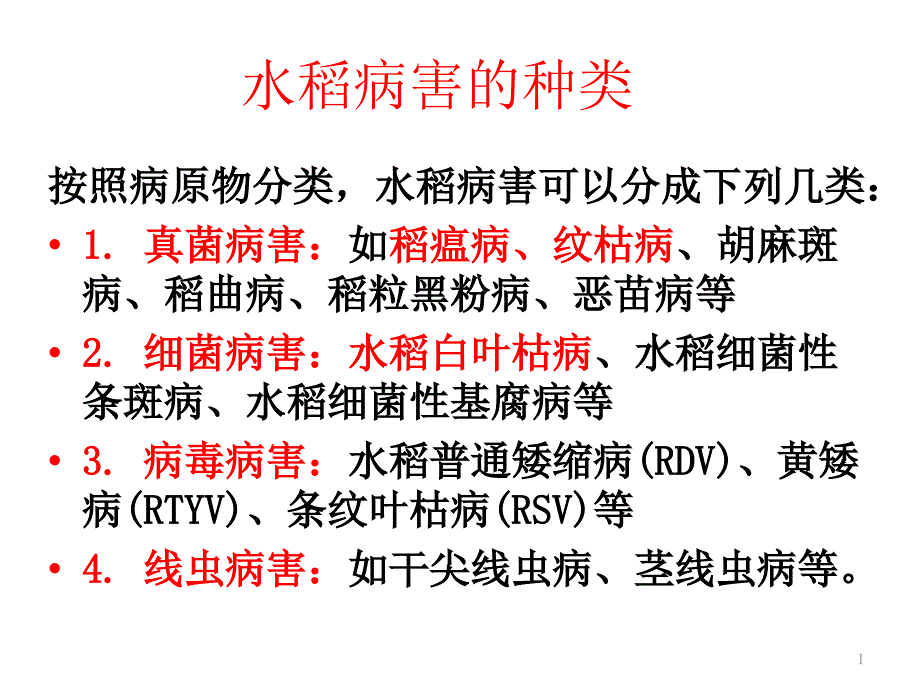 水稻病害的种类

按照病原物分类，水稻病害可以分成下列几类：

• 1. 真菌病害：如稻瘟病、纹枯病、胡麻斑病、稻曲病、稻粒黑粉病、恶苗病等

• 2. 细菌病害：水稻白叶枯病、水稻细菌性条斑病、水稻细菌性基腐病等

• 3. 病毒病害：水稻普通矮缩病(RDV)、黄矮病(RTYV)、条纹叶枯病(RSV)等

• 4. 线虫病害：如干尖线虫病、茎线虫病等。

1